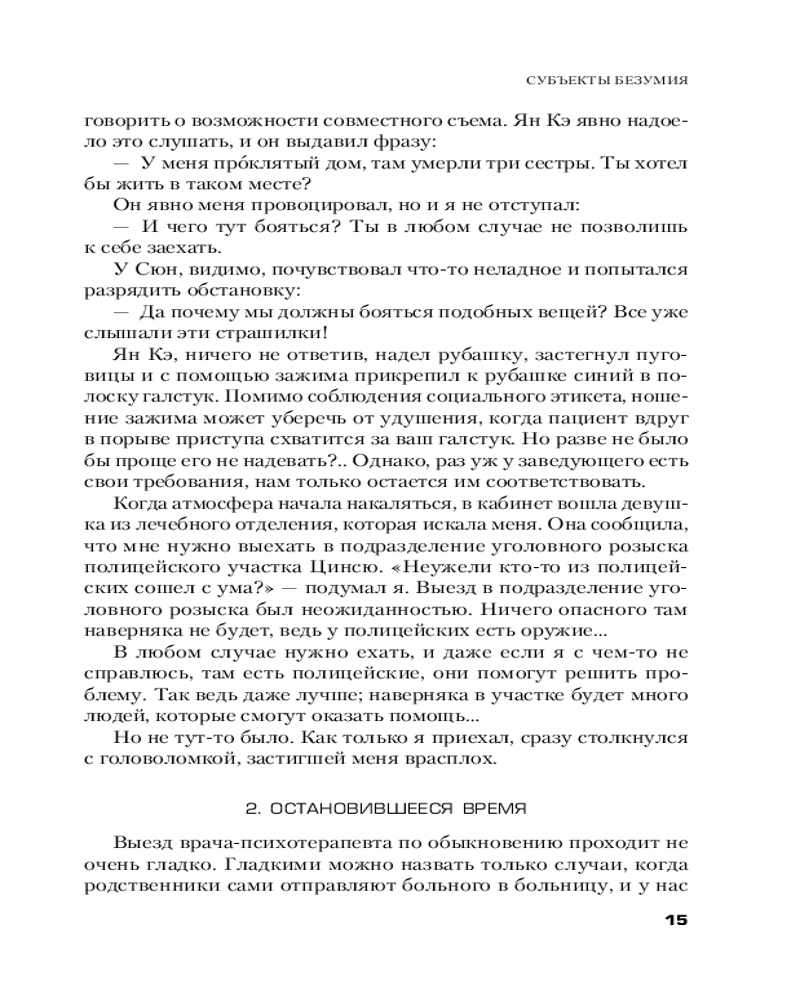 СУБЪЕКТЫ БЕЗУМИЯ

говорить о возможности совместного съема. Ян Кэ явно надоело это слушать, и он выдавил фразу:

— У меня про́клятый дом, там умерли три сестры. Ты хотел бы жить в таком месте?

Он явно меня провоцировал, но и я не отступал:

— И чего тут бояться? Ты в любом случае не позволишь к себе заехать.

У Сюн, видимо, почувствовал что-то неладное и попытался разрядить обстановку:

— Да почему мы должны бояться подобных вещей? Все уже слышали эти страшилки!

Ян Кэ, ничего не ответив, надел рубашку, застегнул пуговицы и с помощью зажима прикрепил к рубашке синий в полоску галстук. Помимо соблюдения социального этикета, ношение зажима может уберечь от удушения, когда пациент вдруг в порыве приступа схватится за ваш галстук. Но разве не было бы проще его не надевать?.. Однако, раз уж у заведующего есть свои требования, нам только остается им соответствовать.

Когда атмосфера начала накаляться, в кабинет вошла девушка из лечебного отделения, которая искала меня. Она сообщила, что мне нужно выехать в подразделение уголовного розыска полицейского участка Цинсю. «Неужели кто-то из полицейских сошел с ума?» — подумал я. Выезд в подразделение уголовного розыска был неожиданностью. Ничего опасного там наверняка не будет, ведь у полицейских есть оружие...

В любом случае нужно ехать, и даже если я с чем-то не справлюсь, там есть полицейские, они помогут решить проблему. Так ведь даже лучше; наверняка в участке будет много людей, которые смогут оказать помощь...

Но не тут-то было. Как только я приехал, сразу столкнулся с головоломкой, застигшей меня врасплох.

2. ОСТАНОВИВШЕЕСЯ ВРЕМЯ

Выезд врача-психотерапевта по обыкновению проходит не очень гладко. Гладкими можно назвать только случаи, когда родственники сами отправляют больного в больницу, и у нас

15